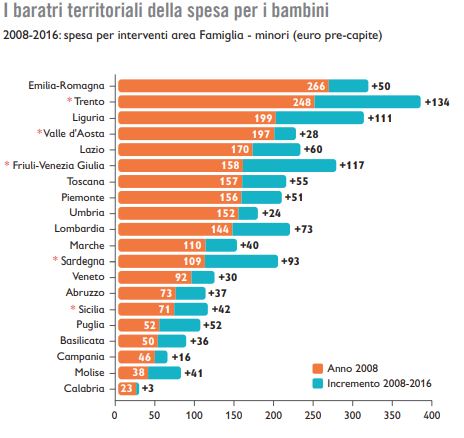 I baratri territoriali della spesa per i bambini

2008-2016: spesa per interventi area Famiglia - minori (euro pre-capite)

Emilia-Romagna 266 +50
*Trento 248 +134
Liguria 199 +111
*Valle d'Aosta 197 +28
Lazio 170 +60
* Friuli-Venezia Giulia 158 +117
Toscana 157 +55
Piemonte 156 +51
Umbria 152 +24
Lombardia 144 +73
Marche 110 +40
* Sardegna 109 +93
Veneto 92 +30
Abruzzo 73 +37
* Sicilia 71 +42
Puglia 52 +52
Basilicata 50 +36
Campania 46 +16
Molise 38 +41
Calabria 23 +3

Anno 2008
Incremento 2008-2016

0 50 100 150 200 250 300 350 400